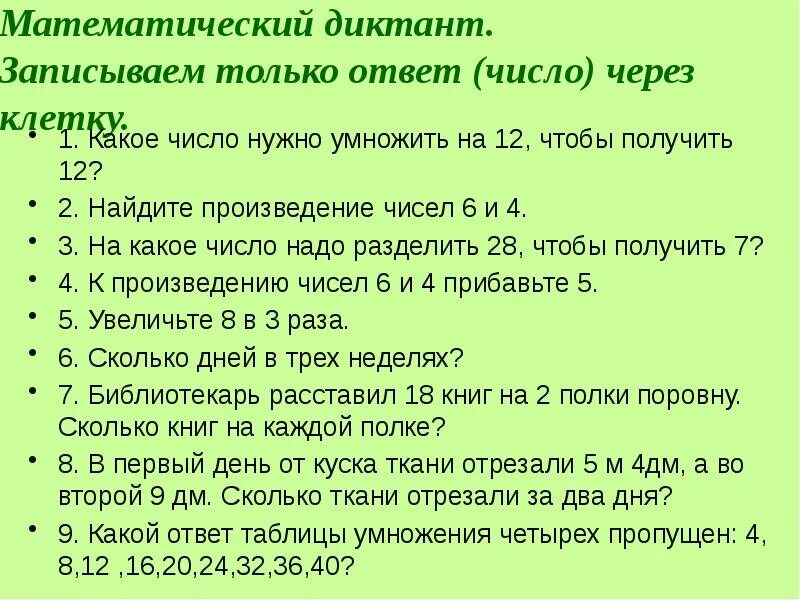 Математический диктант.
Записываем только ответ (число) через клетку.

• 1. Какое число нужно умножить на 12, чтобы получить 12?
• 2. Найдите произведение чисел 6 и 4.
• 3. На какое число надо разделить 28, чтобы получить 7?
• 4. К произведению чисел 6 и 4 прибавьте 5.
• 5. Увеличьте 8 в 3 раза.
• 6. Сколько дней в трех неделях?
• 7. Библиотекарь расставил 18 книг на 2 полки поровну. Сколько книг на каждой полке?
• 8. В первый день от куска ткани отрезали 5 м 4дм, а во второй 9 дм. Сколько ткани отрезали за два дня?
• 9. Какой ответ таблицы умножения четырех пропущен: 4, 8,12 ,16,20,24,32,36,40?